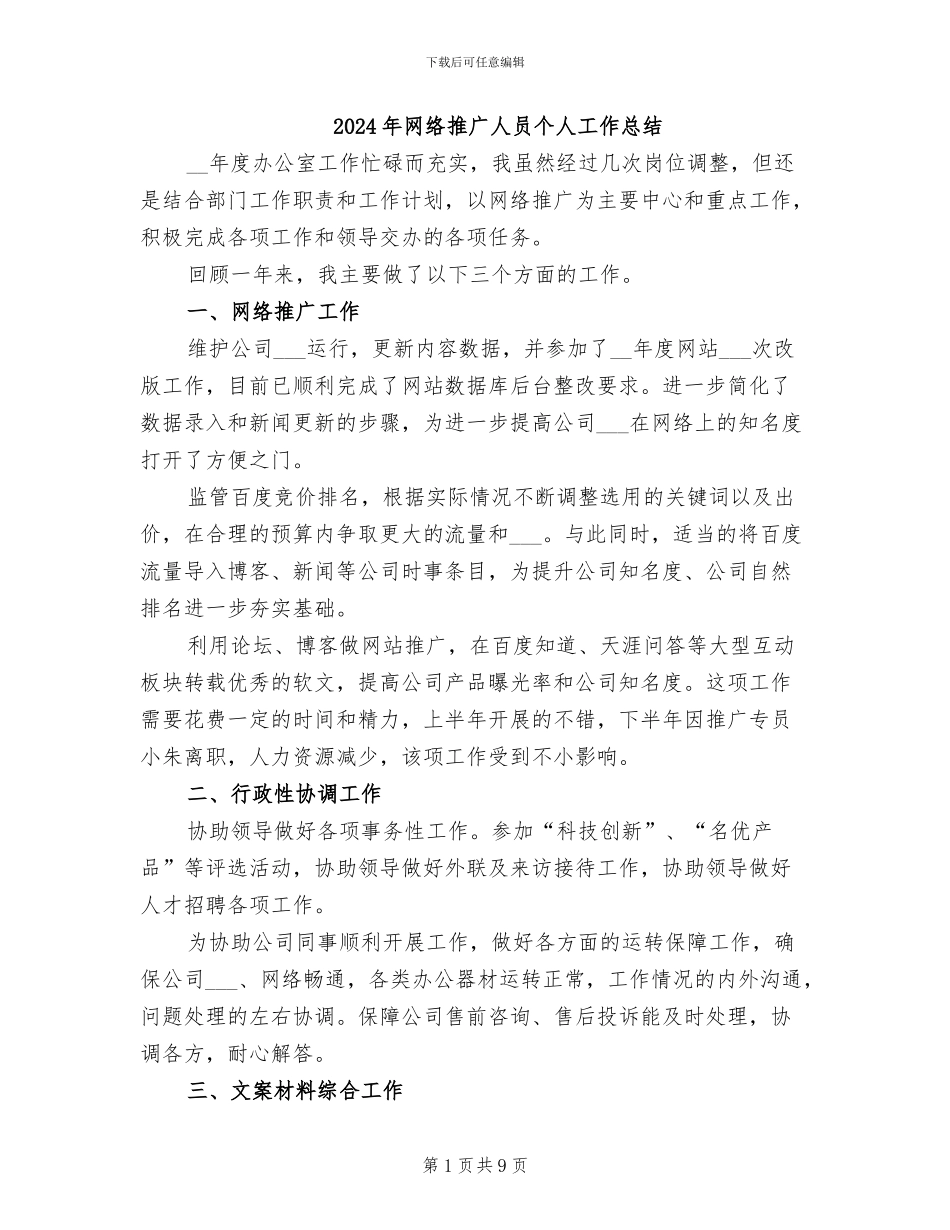 下载后可任意编辑

2024年网络推广人员个人工作总结

__年度办公室工作忙碌而充实，我虽然经过几次岗位调整，但还是结合部门工作职责和工作计划，以网络推广为主要中心和重点工作，积极完成各项工作和领导交办的各项任务。

回顾一年来，我主要做了以下三个方面的工作。

一、网络推广工作

维护公司___运行，更新内容数据，并参加了__年度网站___次改版工作，目前已顺利完成了网站数据库后台整改要求。进一步简化了数据录入和新闻更新的步骤，为进一步提高公司___在网络上的知名度打开了方便之门。

监管百度竞价排名，根据实际情况不断调整选用的关键词以及出价，在合理的预算内争取更大的流量和___。与此同时，适当的将百度流量导入博客、新闻等公司时事条目，为提升公司知名度、公司自然排名进一步夯实基础。

利用论坛、博客做网站推广，在百度知道、天涯问答等大型互动板块转载优秀的软文，提高公司产品曝光率和公司知名度。这项工作需要花费一定的时间和精力，上半年开展的不错，下半年因推广专员小朱离职，人力资源减少，该项工作受到不小影响。

二、行政性协调工作

协助领导做好各项事务性工作。参加“科技创新”、“名优产品”等评选活动，协助领导做好外联及来访接待工作，协助领导做好人才招聘各项工作。

为协助公司同事顺利开展工作，做好各方面的运转保障工作，确保公司___、网络畅通，各类办公器材运转正常，工作情况的内外沟通，问题处理的左右协调。保障公司售前咨询、售后投诉能及时处理，协调各方，耐心解答。

三、文案材料综合工作

第1页共9页